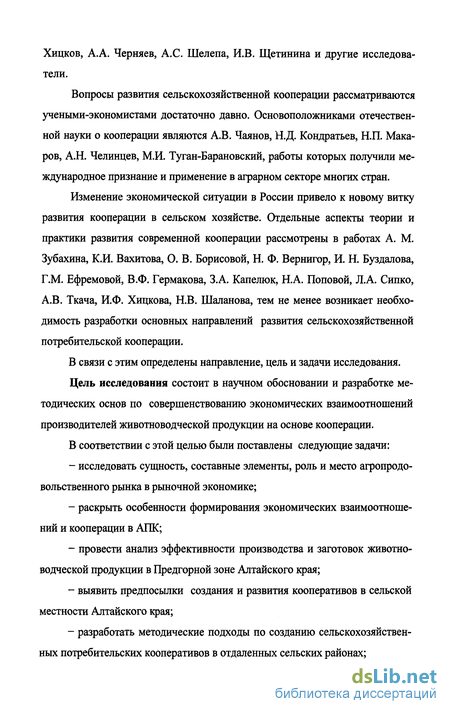 Хицков, А.А. Черняев, А.С. Шелепа, И.В. Щетинина и другие исследователи.

Вопросы развития сельскохозяйственной кооперации рассматриваются учеными-экономистами достаточно давно. Основоположниками отечественной науки о кооперации являются А.В. Чаянов, Н.Д. Кондратьев, Н.П. Макаров, А.Н. Челинцев, М.И. Туган-Барановский, работы которых получили международное признание и применение в аграрном секторе многих стран.

Изменение экономической ситуации в России привело к новому витку развития кооперации в сельском хозяйстве. Отдельные аспекты теории и практики развития современной кооперации рассмотрены в работах А. М. Зубахина, К.И. Вахитова, О. В. Борисовой, Н. Ф. Вернигор, И. Н. Буздалова, Г.М. Ефремовой, В.Ф. Гермакова, З.А. Капелюк, Н.А. Поповой, Л.А. Сипко, А.В. Ткача, И.Ф. Хицкова, Н.В. Шаланова, тем не менее возникает необходимость разработки основных направлений развития сельскохозяйственной потребительской кооперации.

В связи с этим определены направление, цель и задачи исследования.

Цель исследования состоит в научном обосновании и разработке методических основ по совершенствованию экономических взаимоотношений производителей животноводческой продукции на основе кооперации.

В соответствии с этой целью были поставлены следующие задачи:

– исследовать сущность, составные элементы, роль и место агропродовольственного рынка в рыночной экономике;

– раскрыть особенности формирования экономических взаимоотношений и кооперации в АПК;

– провести анализ эффективности производства и заготовок животноводческой продукции в Предгорной зоне Алтайского края;

– выявить предпосылки создания и развития кооперативов в сельской местности Алтайского края;

– разработать методические подходы по созданию сельскохозяйственных потребительских кооперативов в отдаленных сельских районах;

dsLib.net
библиотека диссертаций